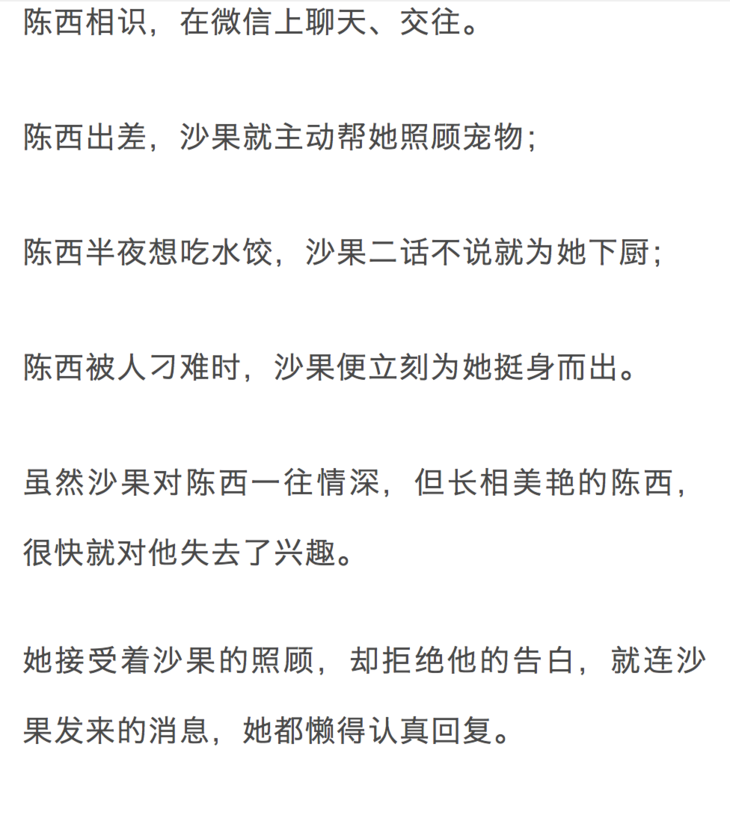 陈西相识，在微信上聊天、交往。

陈西出差，沙果就主动帮她照顾宠物；

陈西半夜想吃水饺，沙果二话不说就为她下厨；

陈西被人刁难时，沙果便立刻为她挺身而出。

虽然沙果对陈西一往情深，但长相美艳的陈西，很快就对他失去了兴趣。

她接受着沙果的照顾，却拒绝他的告白，就连沙果发来的消息，她都懒得认真回复。